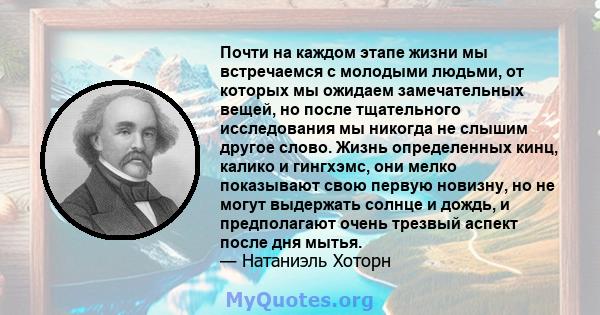 Почти на каждом этапе жизни мы встречаемся с молодыми людьми, от которых мы ожидаем замечательных вещей, но после тщательного исследования мы никогда не слышим другое слово. Жизнь определенных кинц, калико и гингхэмс, они мелко показывают свою первую новизну, но не могут выдержать солнце и дождь, и предполагают очень трезвый аспект после дня мытья.
— Натаниэль Хоторн

MyQuotes.org